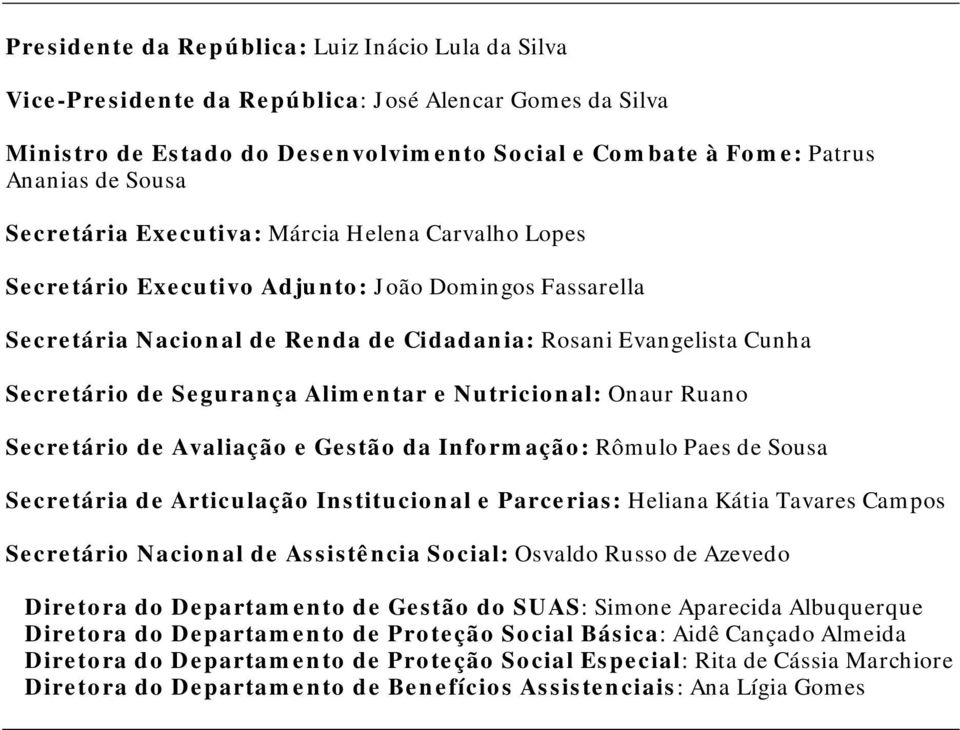 Presidente da República: Luiz Inácio Lula da Silva

Vice-Presidente da República: José Alencar Gomes da Silva

Ministro de Estado do Desenvolvimento Social e Combate à Fome: Patrus Ananias de Sousa

Secretária Executiva: Márcia Helena Carvalho Lopes

Secretário Executivo Adjunto: João Domingos Fassarella

Secretária Nacional de Renda de Cidadania: Rosani Evangelista Cunha

Secretário de Segurança Alimentar e Nutricional: Onaur Ruano

Secretário de Avaliação e Gestão da Informação: Rômulo Paes de Sousa

Secretária de Articulação Institucional e Parcerias: Heliana Kátia Tavares Campos

Secretário Nacional de Assistência Social: Osvaldo Russo de Azevedo

Diretora do Departamento de Gestão do SUAS: Simone Aparecida Albuquerque
Diretora do Departamento de Proteção Social Básica: Aidê Cançado Almeida
Diretora do Departamento de Proteção Social Especial: Rita de Cássia Marchiore
Diretora do Departamento de Benefícios Assistenciais: Ana Lígia Gomes